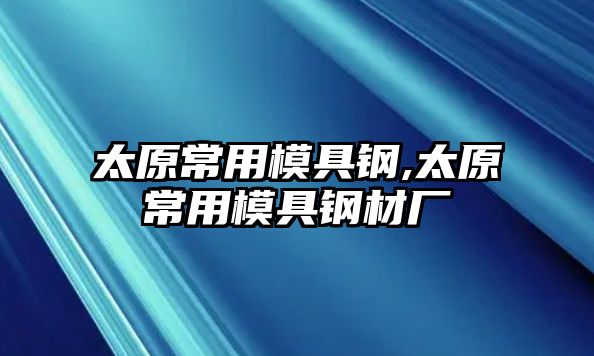 太原常用模具钢,太原常用模具钢材厂